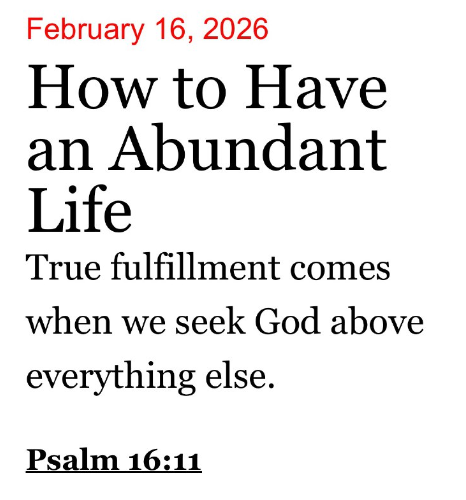 February 16, 2026

How to Have an Abundant Life

True fulfillment comes when we seek God above everything else.

Psalm 16:11